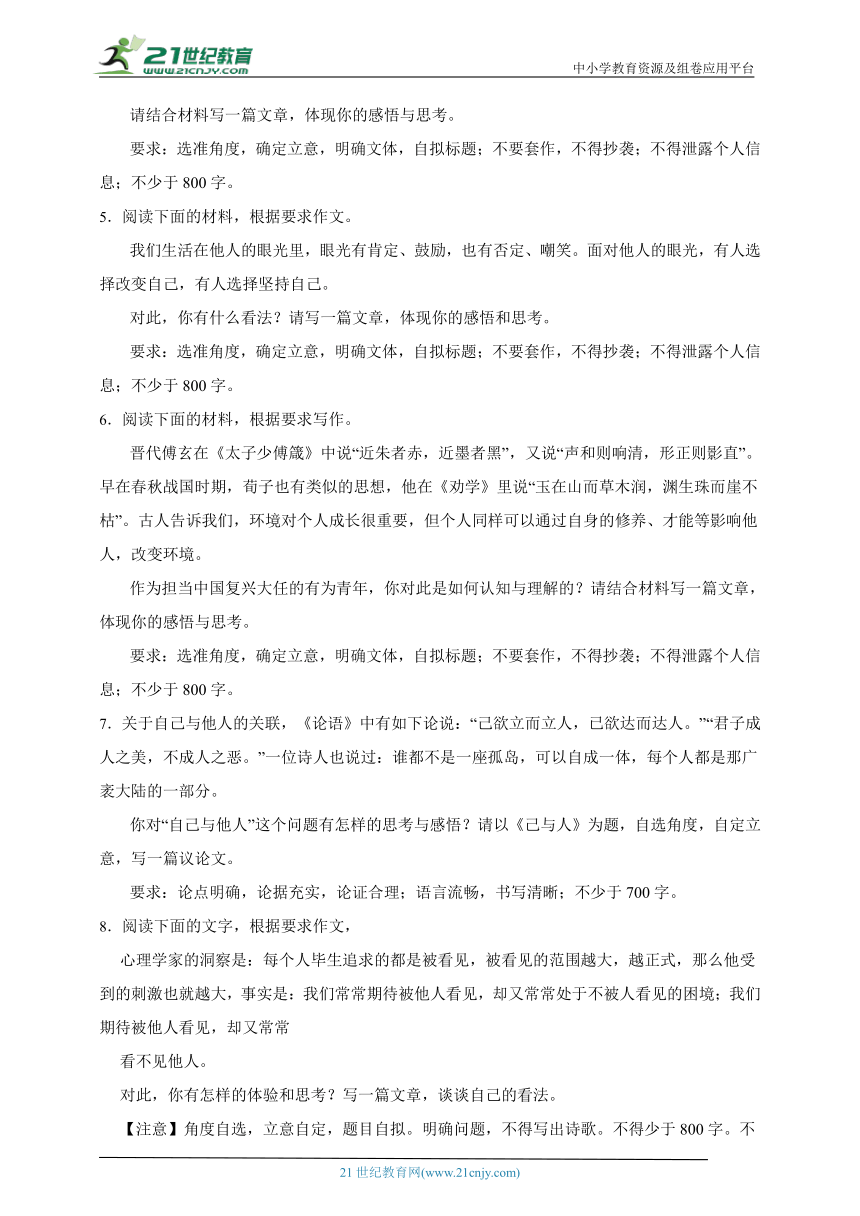 21世纪教育
www.21cnjy.com
中小学教育资源及组卷应用平台

请结合材料写一篇文章，体现你的感悟与思考。

要求：选准角度，确定立意，明确文体，自拟标题；不要套作，不得抄袭；不得泄露个人信息；不少于 800 字。

5．阅读下面的材料，根据要求作文。

我们生活在他人的眼光里，眼光有肯定、鼓励，也有否定、嘲笑。面对他人的眼光，有人选择改变自己，有人选择坚持自己。

对此，你有什么看法？请写一篇文章，体现你的感悟和思考。

要求：选准角度，确定立意，明确文体，自拟标题；不要套作，不得抄袭；不得泄露个人信息；不少于 800 字。

6．阅读下面的材料，根据要求写作。

晋代傅玄在《太子少傅箴》中说“近朱者赤，近墨者黑”，又说“声和则响清，形正则影直”。早在春秋战国时期，荀子也有类似的思想，他在《劝学》里说“玉在山而草木润，渊生珠而崖不枯”。古人告诉我们，环境对个人成长很重要，但个人同样可以通过自身的修养、才能等影响他人，改变环境。

作为担当中国复兴大任的有为青年，你对此是如何认知与理解的？请结合材料写一篇文章，体现你的感悟与思考。

要求：选准角度，确定立意，明确文体，自拟标题；不要套作，不得抄袭；不得泄露个人信息；不少于 800 字。

7．关于自己与他人的关联，《论语》中有如下论说：“己欲立而立人，己欲达而达人。”“君子成人之美，不成人之恶。”一位诗人也说过：谁都不是一座孤岛，可以自成一体，每个人都是那广袤大陆的一部分。

你对“自己与他人”这个问题有怎样的思考与感悟？请以《己与人》为题，自选角度，自定立意，写一篇议论文。

要求：论点明确，论据充实，论证合理；语言流畅，书写清晰；不少于 700 字。

8．阅读下面的文字，根据要求作文，

心理学家的洞察是：每个人毕生追求的都是被看见，被看见的范围越大，越正式，那么他受到的刺激也就越大，事实是：我们常常期待被他人看见，却又常常处于不被人看见的困境；我们期待被他人看见，却又常常

看不见他人。

对此，你有怎样的体验和思考？写一篇文章，谈谈自己的看法。

【注意】角度自选，立意自定，题目自拟。明确问题，不得写出诗歌。不得少于 800 字。不

21 世纪教育网(www.21cnjy.com)